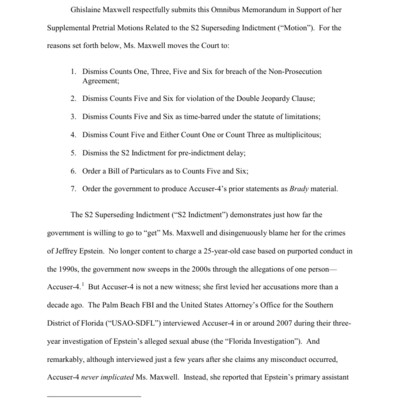 Ghislaine Maxwell respectfully submits this Omnibus Memorandum in Support of her Supplemental Pretrial Motions Related to the S2 Superseding Indictment ("Motion"). For the reasons set forth below, Ms. Maxwell moves the Court to:

1. Dismiss Counts One, Three, Five and Six for breach of the Non-Prosecution Agreement;

2. Dismiss Counts Five and Six for violation of the Double Jeopardy Clause;

3. Dismiss Counts Five and Six as time-barred under the statute of limitations;

4. Dismiss Count Five and Either Count One or Count Three as multiplicitous;

5. Dismiss the S2 Indictment for pre-indictment delay;

6. Order a Bill of Particulars as to Counts Five and Six;

7. Order the government to produce Accuser-4's prior statements as Brady material.

The S2 Superseding Indictment ("S2 Indictment") demonstrates just how far the government is willing to go to "get" Ms. Maxwell and disingenuously blame her for the crimes of Jeffrey Epstein. No longer content to charge a 25-year-old case based on purported conduct in the 1990s, the government now sweeps in the 2000s through the allegations of one person—Accuser-4.$^1$ But Accuser-4 is not a new witness; she first levied her accusations more than a decade ago. The Palm Beach FBI and the United States Attorney's Office for the Southern District of Florida ("USAO-SDFL") interviewed Accuser-4 in or around 2007 during their three-year investigation of Epstein's alleged sexual abuse (the "Florida Investigation"). And remarkably, although interviewed just a few years after she claims any misconduct occurred, Accuser-4 never implicated Ms. Maxwell. Instead, she reported that Epstein's primary assistant